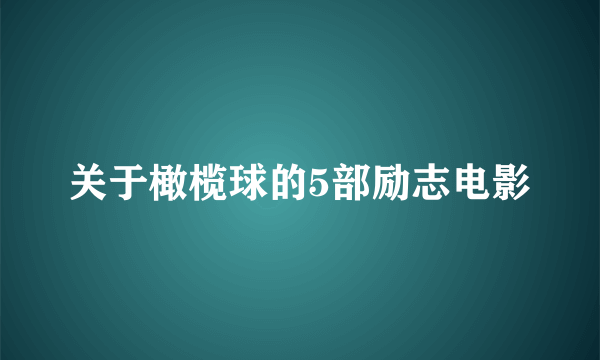 关于橄榄球的5部励志电影